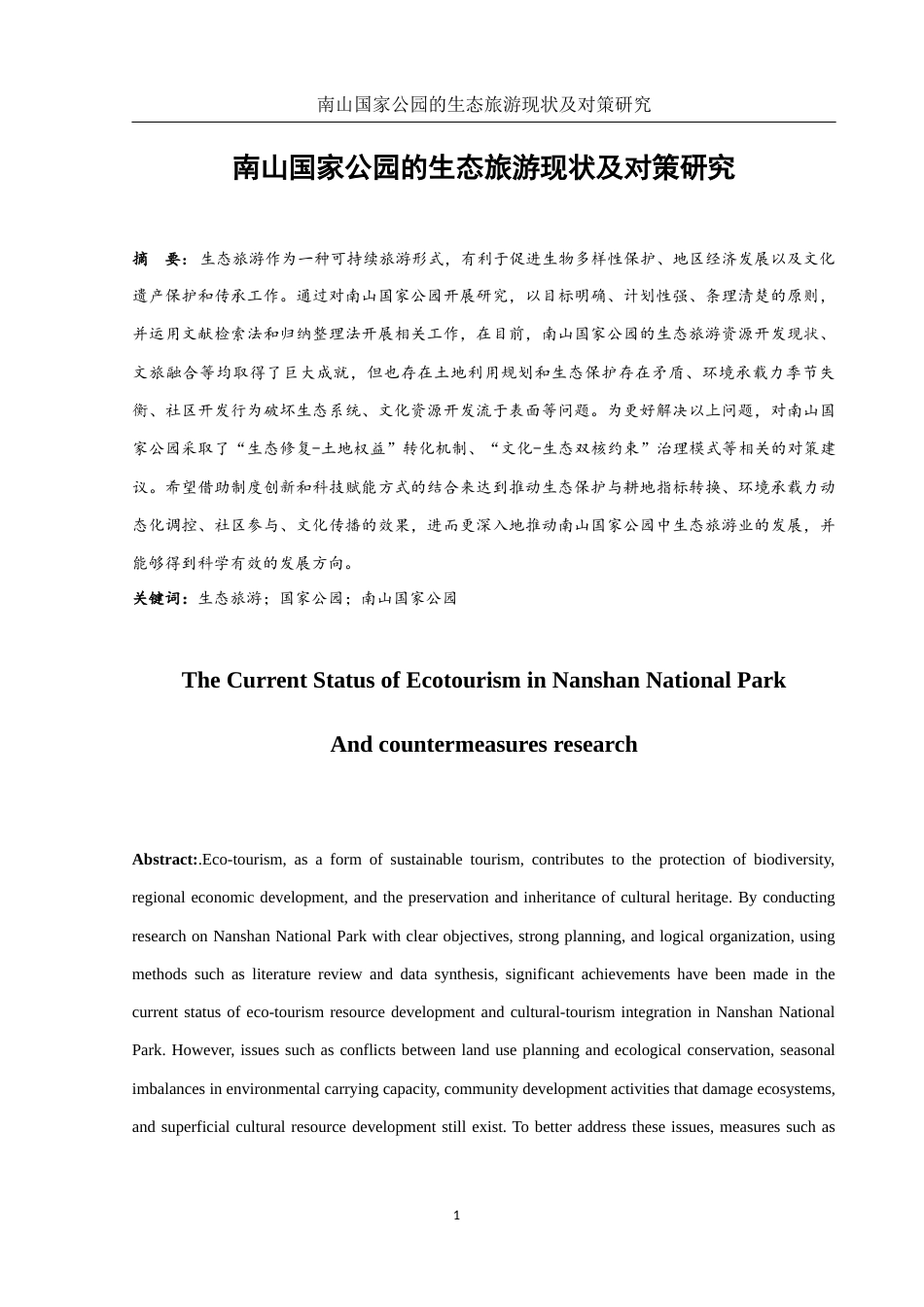 南山国家公园的生态旅游现状及对策研究

南山国家公园的生态旅游现状及对策研究

摘　要：生态旅游作为一种可持续旅游形式，有利于促进生物多样性保护、地区经济发展以及文化遗产保护和传承工作。通过对南山国家公园开展研究，以目标明确、计划性强、条理清楚的原则，并运用文献检索法和归纳整理法开展相关工作，在目前，南山国家公园的生态旅游资源开发现状、文旅融合等均取得了巨大成就，但也存在土地利用规划和生态保护存在矛盾、环境承载力季节失衡、社区开发行为破坏生态系统、文化资源开发流于表面等问题。为更好解决以上问题，对南山国家公园采取了“生态修复-土地权益”转化机制、“文化-生态双核约束”治理模式等相关的对策建议。希望借助制度创新和科技赋能方式的结合来达到推动生态保护与耕地指标转换、环境承载力动态化调控、社区参与、文化传播的效果，进而更深入地推动南山国家公园中生态旅游业的发展，并能够得到科学有效的发展方向。

关键词：生态旅游；国家公园；南山国家公园

The Current Status of Ecotourism in Nanshan National Park

And countermeasures research

Abstract:.Eco-tourism, as a form of sustainable tourism, contributes to the protection of biodiversity, regional economic development, and the preservation and inheritance of cultural heritage. By conducting research on Nanshan National Park with clear objectives, strong planning, and logical organization, using methods such as literature review and data synthesis, significant achievements have been made in the current status of eco-tourism resource development and cultural-tourism integration in Nanshan National Park. However, issues such as conflicts between land use planning and ecological conservation, seasonal imbalances in environmental carrying capacity, community development activities that damage ecosystems, and superficial cultural resource development still exist. To better address these issues, measures such as

1